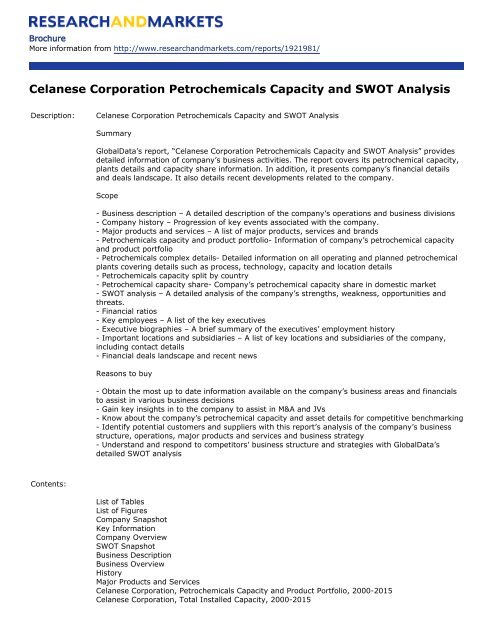 RESEARCHANDMARKETS

Brochure
More information from http://www.researchandmarkets.com/reports/1921981/

Celanese Corporation Petrochemicals Capacity and SWOT Analysis

Description: Celanese Corporation Petrochemicals Capacity and SWOT Analysis

Summary

GlobalData's report, "Celanese Corporation Petrochemicals Capacity and SWOT Analysis" provides detailed information of company's business activities. The report covers its petrochemical capacity, plants details and capacity share information. In addition, it presents company's financial details and deals landscape. It also details recent developments related to the company.

Scope

- Business description – A detailed description of the company's operations and business divisions
- Company history – Progression of key events associated with the company.
- Major products and services – A list of major products, services and brands
- Petrochemicals capacity and product portfolio- Information of company's petrochemical capacity and product portfolio
- Petrochemicals complex details- Detailed information on all operating and planned petrochemical plants covering details such as process, technology, capacity and location details
- Petrochemicals capacity split by country
- Petrochemical capacity share- Company's petrochemical capacity share in domestic market
- SWOT analysis – A detailed analysis of the company's strengths, weakness, opportunities and threats.
- Financial ratios
- Key employees – A list of the key executives
- Executive biographies – A brief summary of the executives' employment history
- Important locations and subsidiaries – A list of key locations and subsidiaries of the company, including contact details
- Financial deals landscape and recent news

Reasons to buy

- Obtain the most up to date information available on the company's business areas and financials to assist in various business decisions
- Gain key insights in to the company to assist in M&A and JVs
- Know about the company's petrochemical capacity and asset details for competitive benchmarking
- Identify potential customers and suppliers with this report's analysis of the company's business structure, operations, major products and services and business strategy
- Understand and respond to competitors' business structure and strategies with GlobalData's detailed SWOT analysis

Contents:

List of Tables
List of Figures
Company Snapshot
Key Information
Company Overview
SWOT Snapshot
Business Description
Business Overview
History
Major Products and Services
Celanese Corporation, Petrochemicals Capacity and Product Portfolio, 2000-2015
Celanese Corporation, Total Installed Capacity, 2000-2015